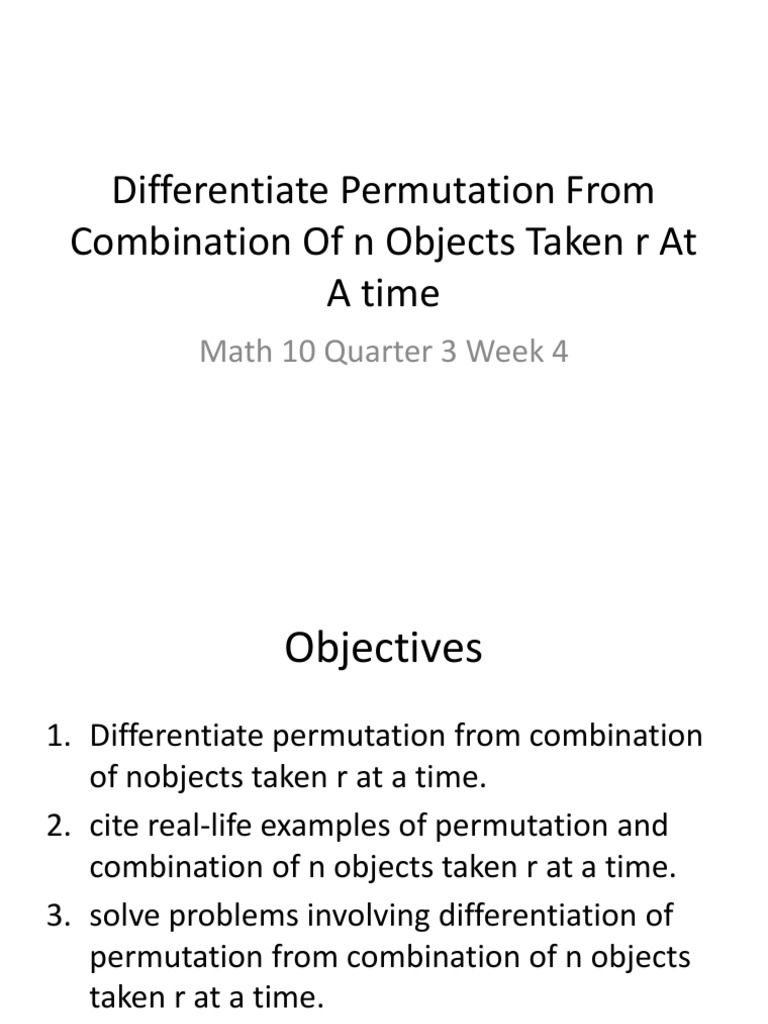 Differentiate Permutation From Combination Of n Objects Taken r At A time

Math 10 Quarter 3 Week 4

Objectives

1. Differentiate permutation from combination of nobjects taken r at a time.
2. cite real-life examples of permutation and combination of n objects taken r at a time.
3. solve problems involving differentiation of permutation from combination of n objects taken r at a time.